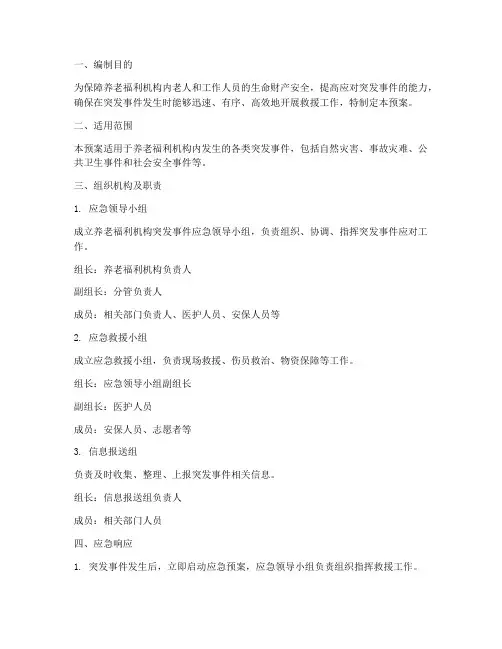 一、编制目的

为保障养老福利机构内老人和工作人员的生命财产安全，提高应对突发事件的能力，确保在突发事件发生时能够迅速、有序、高效地开展救援工作，特制定本预案。

二、适用范围

本预案适用于养老福利机构内发生的各类突发事件，包括自然灾害、事故灾难、公共卫生事件和社会安全事件等。

三、组织机构及职责

1. 应急领导小组

成立养老福利机构突发事件应急领导小组，负责组织、协调、指挥突发事件应对工作。

组长：养老福利机构负责人

副组长：分管负责人

成员：相关部门负责人、医护人员、安保人员等

2. 应急救援小组

成立应急救援小组，负责现场救援、伤员救治、物资保障等工作。

组长：应急领导小组副组长

副组长：医护人员

成员：安保人员、志愿者等

3. 信息报送组

负责及时收集、整理、上报突发事件相关信息。

组长：信息报送组负责人

成员：相关部门人员

四、应急响应

1. 突发事件发生后，立即启动应急预案，应急领导小组负责组织指挥救援工作。